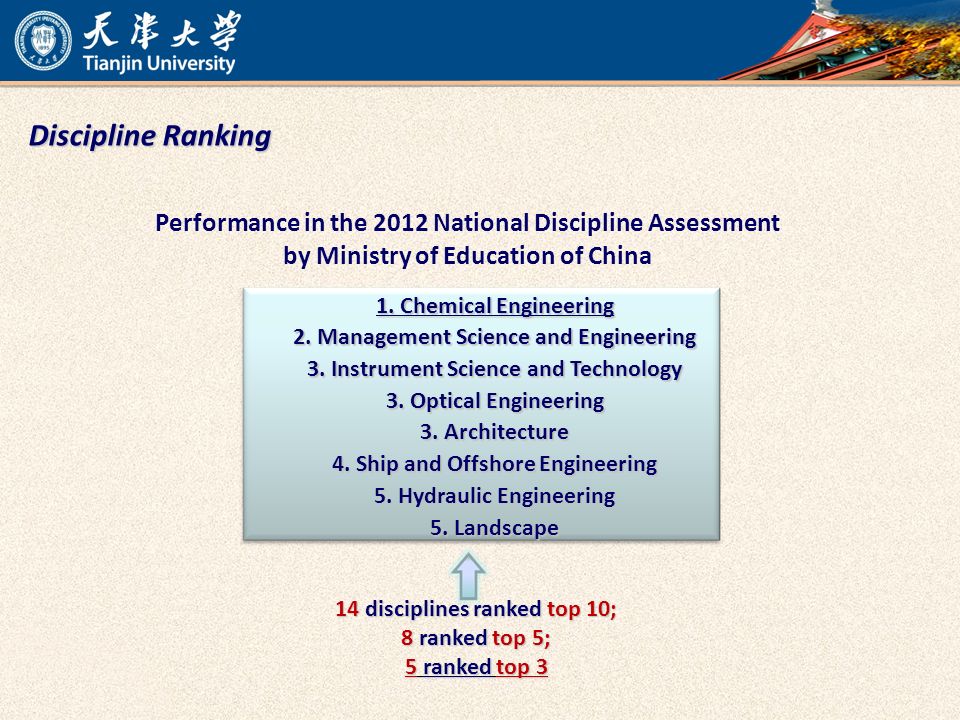 天津大学
Tianjin University

Discipline Ranking

Performance in the 2012 National Discipline Assessment by Ministry of Education of China

1. Chemical Engineering
2. Management Science and Engineering
3. Instrument Science and Technology
3. Optical Engineering
3. Architecture
4. Ship and Offshore Engineering
5. Hydraulic Engineering
5. Landscape

14 disciplines ranked top 10;
8 ranked top 5;
5 ranked top 3